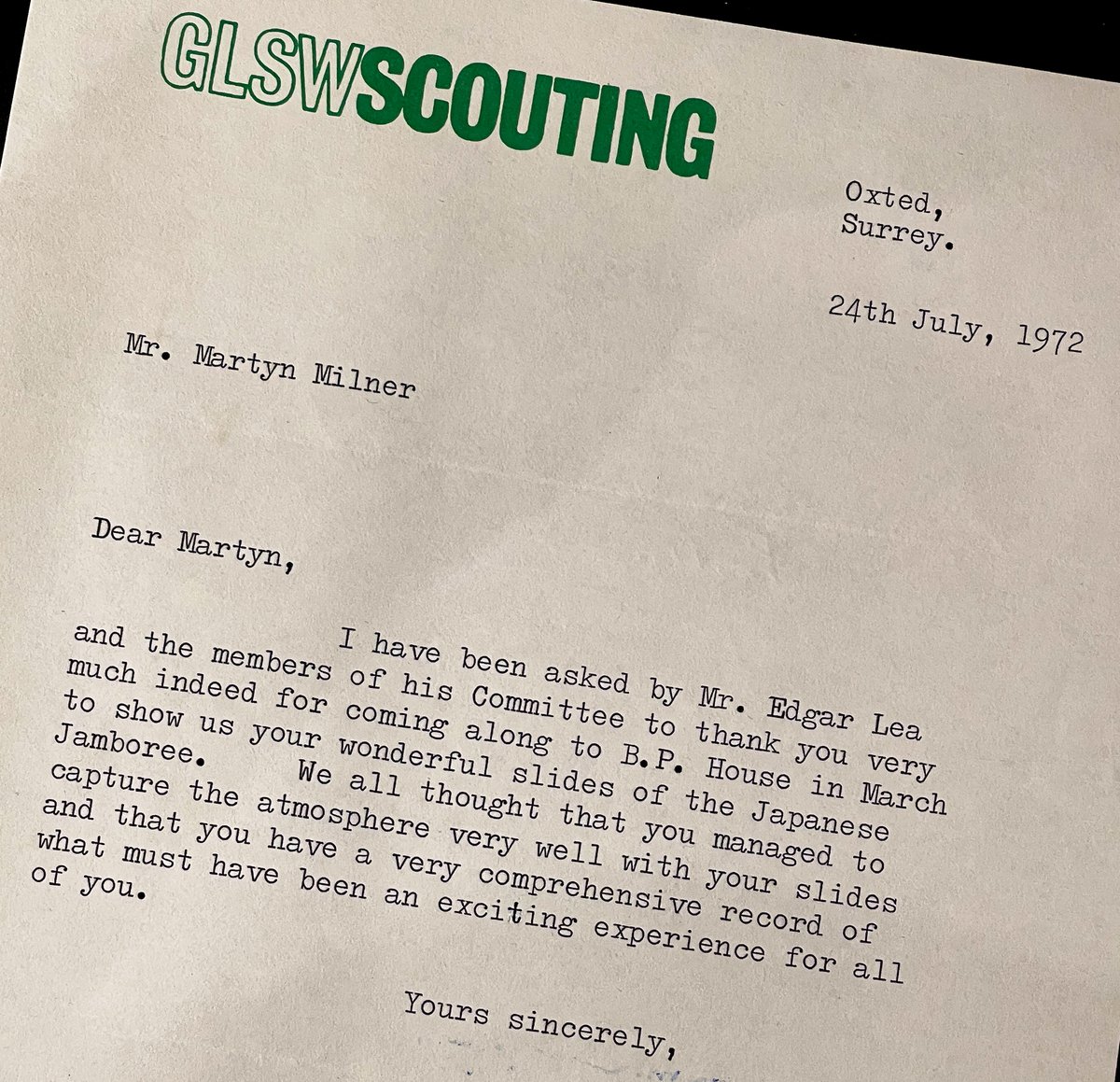 GLSWSCOUTING

Oxted,
Surrey.

24th July, 1972

Mr. Martyn Milner

Dear Martyn,

I have been asked by Mr. Edgar Lea and the members of his Committee to thank you very much indeed for coming along to B.P. House in March to show us your wonderful slides of the Japanese Jamboree. We all thought that you managed to capture the atmosphere very well with your slides and that you have a very comprehensive record of what must have been an exciting experience for all of you.

Yours sincerely,